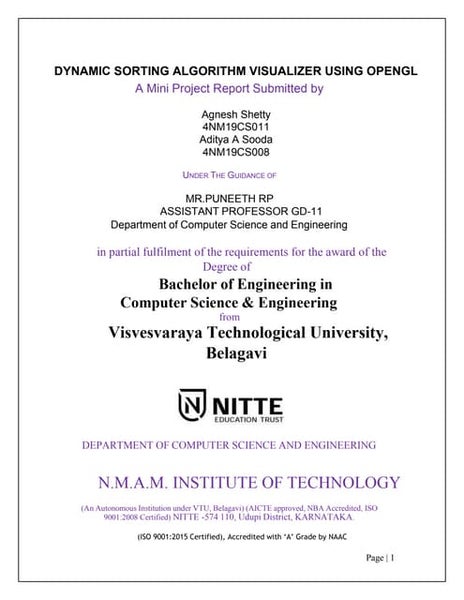 DYNAMIC SORTING ALGORITHM VISUALIZER USING OPENGL
A Mini Project Report Submitted by

Agnesh Shetty
4NM19CS011
Aditya A Sooda
4NM19CS008

UNDER THE GUIDANCE OF

MR.PUNEETH RP
ASSISTANT PROFESSOR GD-11
Department of Computer Science and Engineering

in partial fulfilment of the requirements for the award of the Degree of

Bachelor of Engineering in
Computer Science & Engineering
from
Visvesvaraya Technological University, Belagavi

NITTE
EDUCATION TRUST

DEPARTMENT OF COMPUTER SCIENCE AND ENGINEERING

N.M.A.M. INSTITUTE OF TECHNOLOGY

(An Autonomous Institution under VTU, Belagavi) (AICTE approved, NBA Accredited, ISO 9001:2008 Certified) NITTE -574 110, Udupi District, KARNATAKA.

(ISO 9001:2015 Certified), Accredited with "A" Grade by NAAC

Page | 1